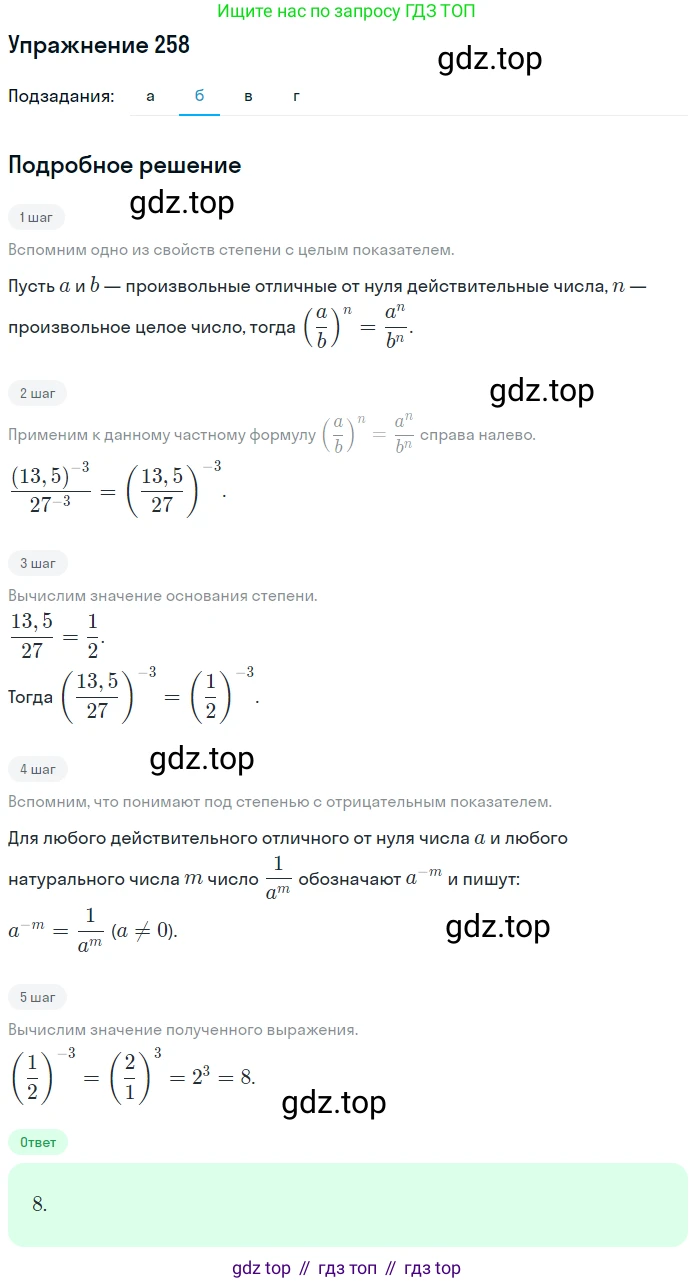 Ищите нас по запросу ГДЗ ТОП

Упражнение 258

gdz.top

Подзадания: а б в г

Подробное решение

gdz.top

1 шаг

Вспомним одно из свойств степени с целым показателем.

Пусть $a$ и $b$ — произвольные отличные от нуля действительные числа, $n$ — произвольное целое число, тогда $\left(\frac{a}{b}\right)^n = \frac{a^n}{b^n}$.

2 шаг

gdz.top

Применим к данному частному формулу $\left(\frac{a}{b}\right)^n = \frac{a^n}{b^n}$ справа налево.

$\frac{(13,5)^{-3}}{27^{-3}} = \left(\frac{13,5}{27}\right)^{-3}$.

3 шаг

Вычислим значение основания степени.

$\frac{13,5}{27} = \frac{1}{2}$.

Тогда $\left(\frac{13,5}{27}\right)^{-3} = \left(\frac{1}{2}\right)^{-3}$.

gdz.top

4 шаг

Вспомним, что понимают под степенью с отрицательным показателем.

Для любого действительного отличного от нуля числа $a$ и любого натурального числа $m$ число $\frac{1}{a^m}$ обозначают $a^{-m}$ и пишут:

$a^{-m} = \frac{1}{a^m}$ $(a \neq 0)$.

gdz.top

5 шаг

Вычислим значение полученного выражения.

$\left(\frac{1}{2}\right)^{-3} = \left(\frac{2}{1}\right)^3 = 2^3 = 8$.

gdz.top

Ответ

8.

gdz top // гдз топ // гдз top